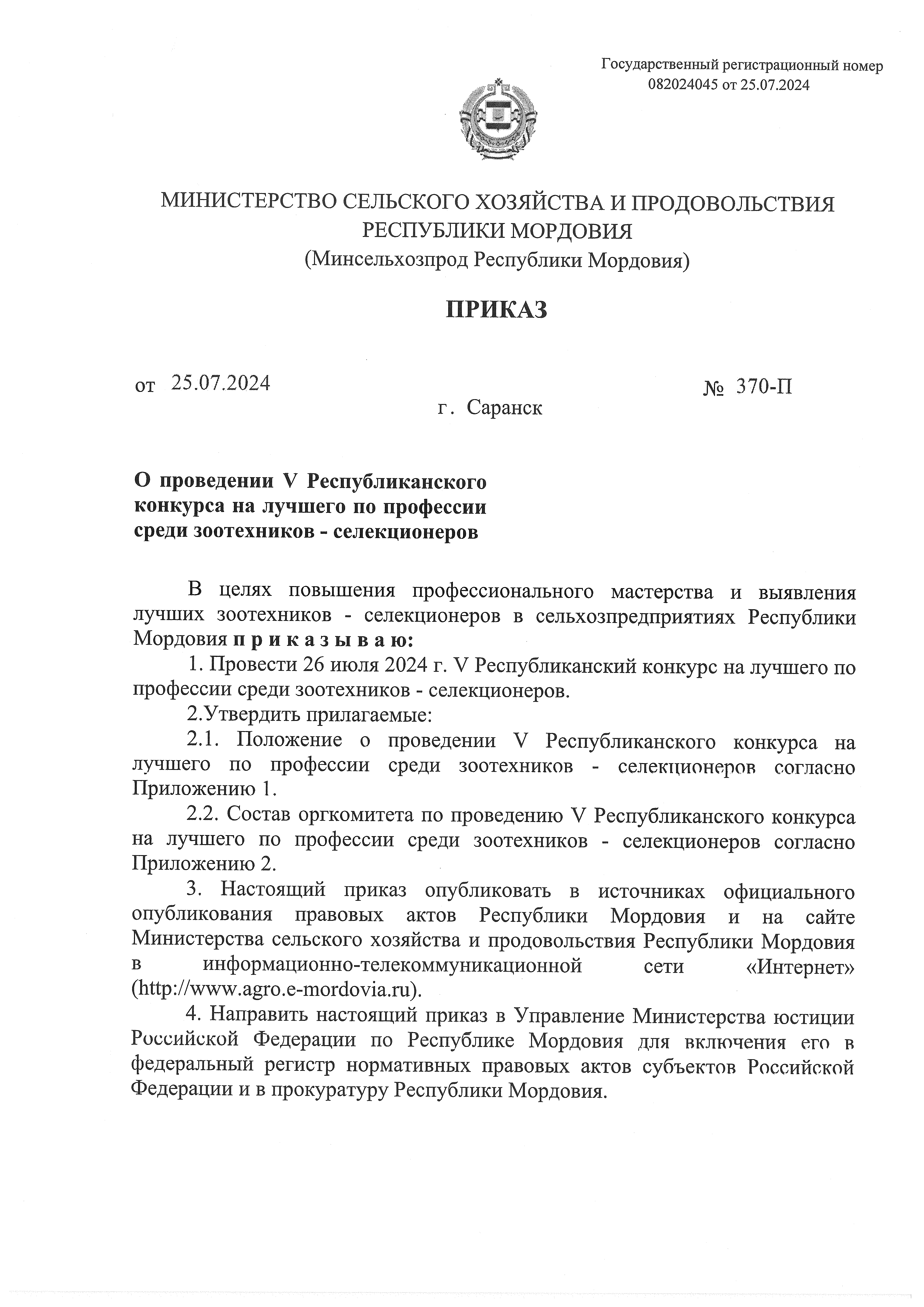 Государственный регистрационный номер 082024045 от 25.07.2024

МИНИСТЕРСТВО СЕЛЬСКОГО ХОЗЯЙСТВА И ПРОДОВОЛЬСТВИЯ РЕСПУБЛИКИ МОРДОВИЯ
(Минсельхозпрод Республики Мордовия)

ПРИКАЗ

от 25.07.2024

№ 370-П

г. Саранск

О проведении V Республиканского конкурса на лучшего по профессии среди зоотехников - селекционеров

В целях повышения профессионального мастерства и выявления лучших зоотехников - селекционеров в сельхозпредприятиях Республики Мордовия п р и к а з ы в а ю:

1. Провести 26 июля 2024 г. V Республиканский конкурс на лучшего по профессии среди зоотехников - селекционеров.

2.Утвердить прилагаемые:

2.1. Положение о проведении V Республиканского конкурса на лучшего по профессии среди зоотехников - селекционеров согласно Приложению 1.

2.2. Состав оргкомитета по проведению V Республиканского конкурса на лучшего по профессии среди зоотехников - селекционеров согласно Приложению 2.

3. Настоящий приказ опубликовать в источниках официального опубликования правовых актов Республики Мордовия и на сайте Министерства сельского хозяйства и продовольствия Республики Мордовия в информационно-телекоммуникационной сети «Интернет» (http://www.agro.e-mordovia.ru).

4. Направить настоящий приказ в Управление Министерства юстиции Российской Федерации по Республике Мордовия для включения его в федеральный регистр нормативных правовых актов субъектов Российской Федерации и в прокуратуру Республики Мордовия.